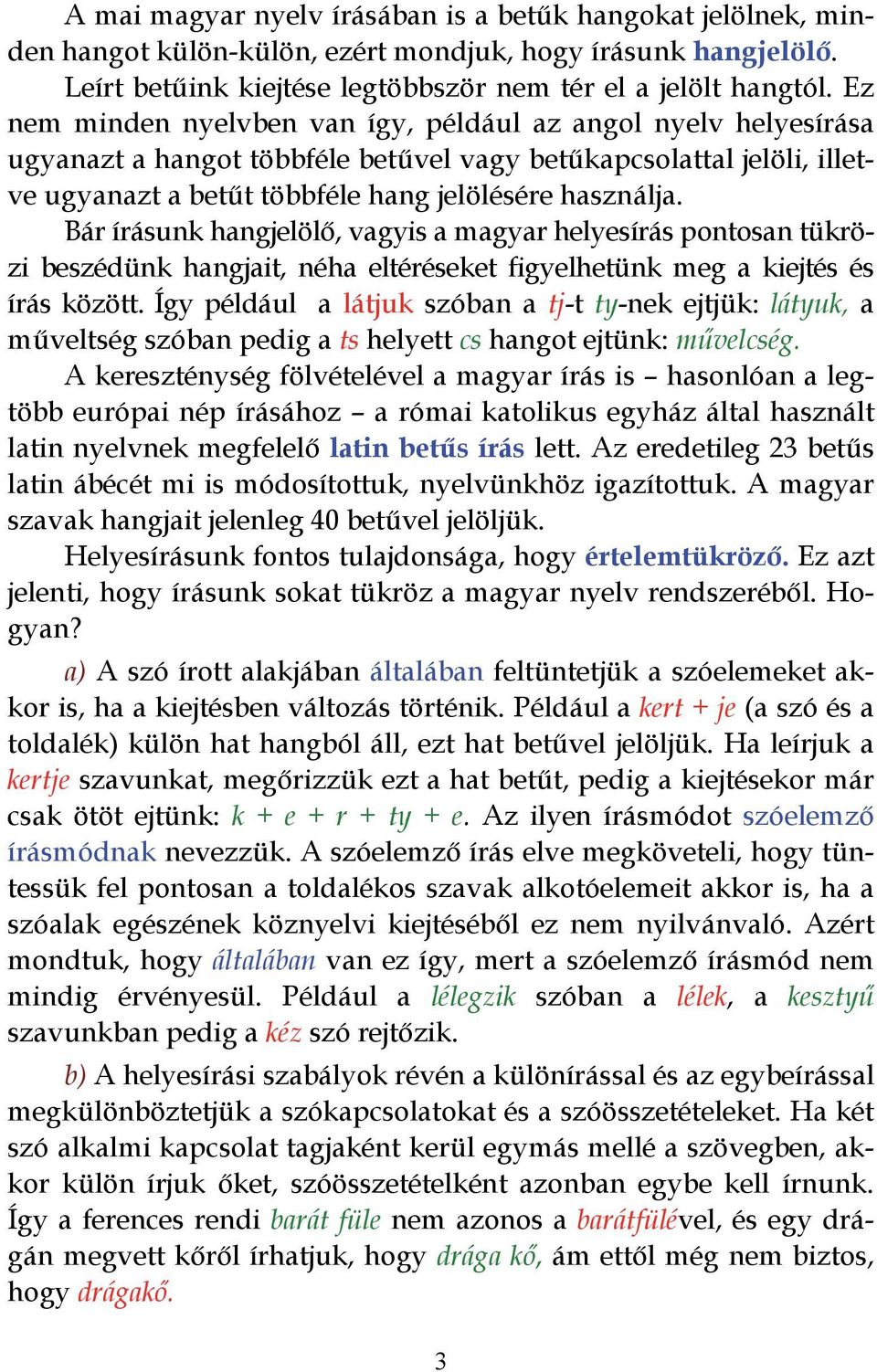 A mai magyar nyelv írásában is a betűk hangokat jelölnek, minden hangot külön-külön, ezért mondjuk, hogy írásunk hangjelölő. Leírt betűink kiejtése legtöbbször nem tér el a jelölt hangtól. Ez nem minden nyelvben van így, például az angol nyelv helyesírása ugyanazt a hangot többféle betűvel vagy betűkapcsolattal jelöli, illetve ugyanazt a betűt többféle hang jelölésére használja.

Bár írásunk hangjelölő, vagyis a magyar helyesírás pontosan tükrözi beszédünk hangjait, néha eltéréseket figyelhetünk meg a kiejtés és írás között. Így például a látjuk szóban a tj-t ty-nek ejtjük: látyuk, a műveltség szóban pedig a ts helyett cs hangot ejtünk: művelcség.

A kereszténység fölvételével a magyar írás is – hasonlóan a legtöbb európai nép írásához – a római katolikus egyház által használt latin nyelvnek megfelelő latin betűs írás lett. Az eredetileg 23 betűs latin ábécét mi is módosítottuk, nyelvünkhöz igazítottuk. A magyar szavak hangjait jelenleg 40 betűvel jelöljük.

Helyesírásunk fontos tulajdonsága, hogy értelemtükröző. Ez azt jelenti, hogy írásunk sokat tükröz a magyar nyelv rendszeréből. Hogyan?

a) A szó írott alakjában általában feltüntetjük a szóelemeket akkor is, ha a kiejtésben változás történik. Például a kert + je (a szó és a toldalék) külön hat hangból áll, ezt hat betűvel jelöljük. Ha leírjuk a kertje szavunkat, megőrizzük ezt a hat betűt, pedig a kiejtésekor már csak ötöt ejtünk: k + e + r + ty + e. Az ilyen írásmódot szóelemző írásmódnak nevezzük. A szóelemző írás elve megköveteli, hogy tüntessük fel pontosan a toldalékos szavak alkotóelemeit akkor is, ha a szóalak egészének köznyelvi kiejtéséből ez nem nyilvánvaló. Azért mondtuk, hogy általában van ez így, mert a szóelemző írásmód nem mindig érvényesül. Például a lélegzik szóban a lélek, a kesztyű szavunkban pedig a kéz szó rejtőzik.

b) A helyesírási szabályok révén a különírással és az egybeírással megkülönböztetjük a szókapcsolatokat és a szóösszetételeket. Ha két szó alkalmi kapcsolat tagjaként kerül egymás mellé a szövegben, akkor külön írjuk őket, szóösszetételként azonban egybe kell írnunk. Így a ferences rendi barát füle nem azonos a barátfülével, és egy drágán megvett kőről írhatjuk, hogy drága kő, ám ettől még nem biztos, hogy drágakő.

3